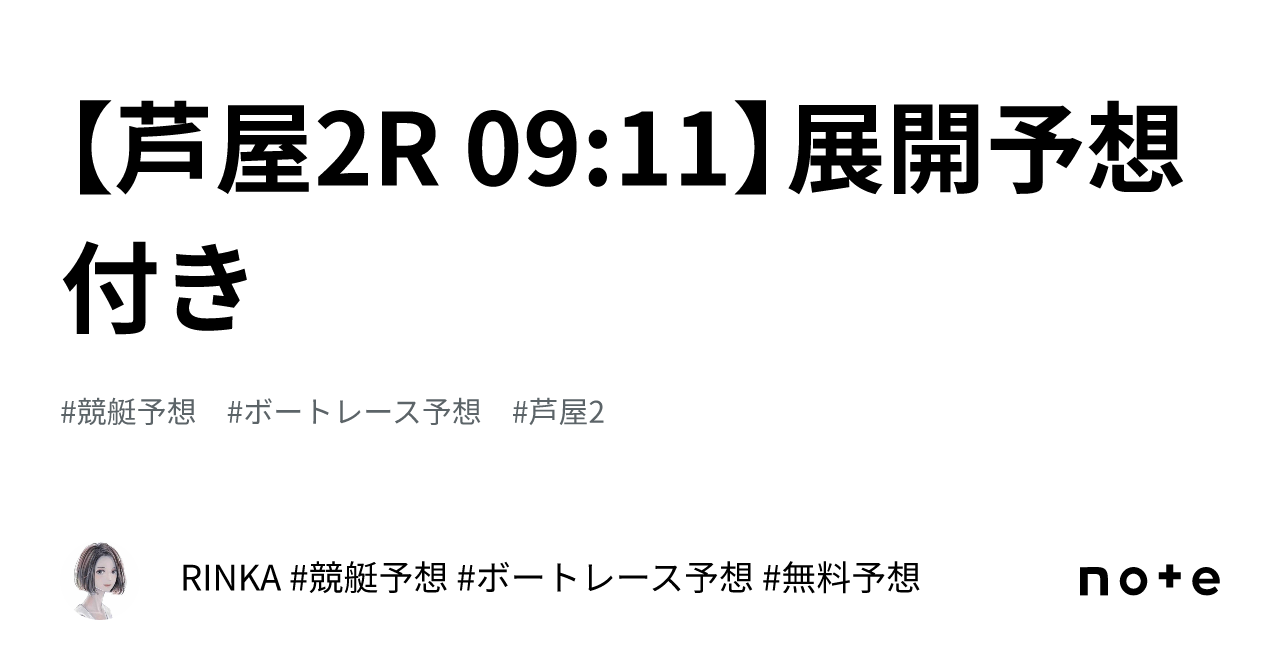 【芦屋2R 09:11】展開予想付き

#競艇予想　#ボートレース予想　#芦屋2

RINKA #競艇予想 #ボートレース予想 #無料予想

note